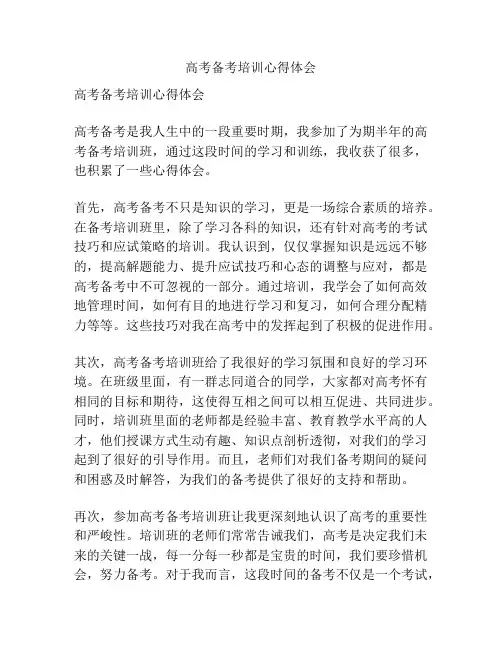 高考备考培训心得体会

高考备考培训心得体会

高考备考是我人生中的一段重要时期，我参加了为期半年的高考备考培训班，通过这段时间的学习和训练，我收获了很多，也积累了一些心得体会。

首先，高考备考不只是知识的学习，更是一场综合素质的培养。在备考培训班里，除了学习各科的知识，还有针对高考的考试技巧和应试策略的培训。我认识到，仅仅掌握知识是远远不够的，提高解题能力、提升应试技巧和心态的调整与应对，都是高考备考中不可忽视的一部分。通过培训，我学会了如何高效地管理时间，如何有目的地进行学习和复习，如何合理分配精力等等。这些技巧对我在高考中的发挥起到了积极的促进作用。

其次，高考备考培训班给了我很好的学习氛围和良好的学习环境。在班级里面，有一群志同道合的同学，大家都对高考怀有相同的目标和期待，这使得互相之间可以相互促进、共同进步。同时，培训班里面的老师都是经验丰富、教育教学水平高的人才，他们授课方式生动有趣、知识点剖析透彻，对我们的学习起到了很好的引导作用。而且，老师们对我们备考期间的疑问和困惑及时解答，为我们的备考提供了很好的支持和帮助。

再次，参加高考备考培训班让我更深刻地认识了高考的重要性和严峻性。培训班的老师们常常告诫我们，高考是决定我们未来的关键一战，每一分每一秒都是宝贵的时间，我们要珍惜机会，努力备考。对于我而言，这段时间的备考不仅是一个考试，